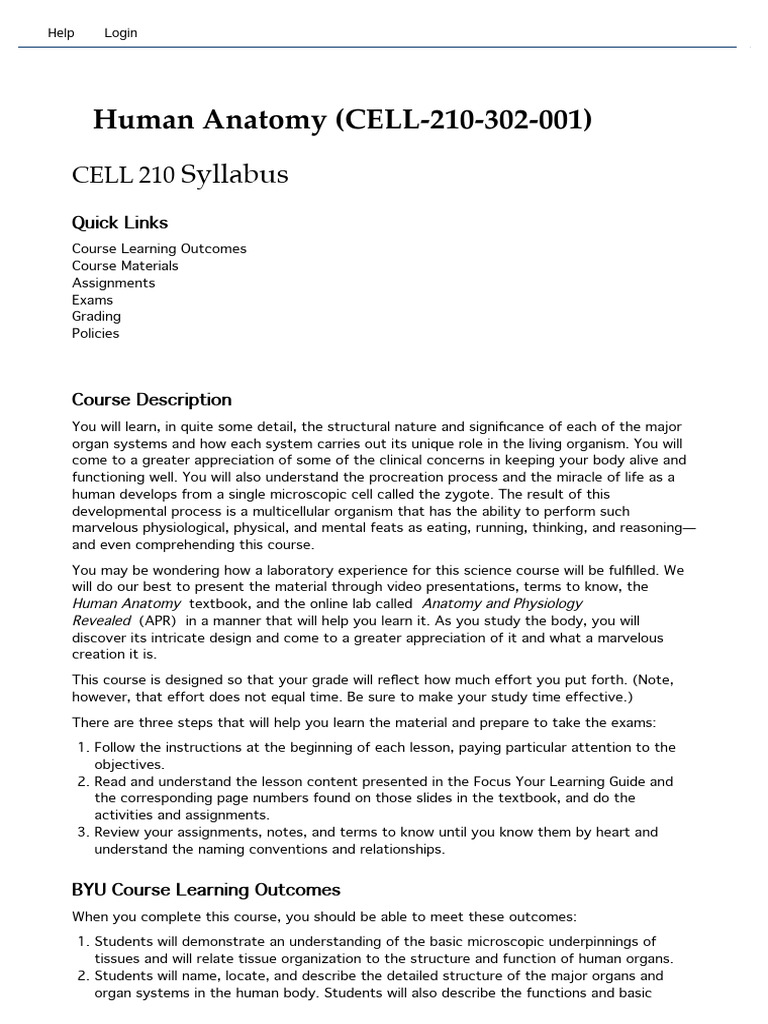 Help Login

Human Anatomy (CELL-210-302-001)

CELL 210 Syllabus

Quick Links

Course Learning Outcomes
Course Materials
Assignments
Exams
Grading
Policies

Course Description

You will learn, in quite some detail, the structural nature and significance of each of the major organ systems and how each system carries out its unique role in the living organism. You will come to a greater appreciation of some of the clinical concerns in keeping your body alive and functioning well. You will also understand the procreation process and the miracle of life as a human develops from a single microscopic cell called the zygote. The result of this developmental process is a multicellular organism that has the ability to perform such marvelous physiological, physical, and mental feats as eating, running, thinking, and reasoning—and even comprehending this course.

You may be wondering how a laboratory experience for this science course will be fulfilled. We will do our best to present the material through video presentations, terms to know, the Human Anatomy textbook, and the online lab called Anatomy and Physiology Revealed (APR) in a manner that will help you learn it. As you study the body, you will discover its intricate design and come to a greater appreciation of it and what a marvelous creation it is.

This course is designed so that your grade will reflect how much effort you put forth. (Note, however, that effort does not equal time. Be sure to make your study time effective.)

There are three steps that will help you learn the material and prepare to take the exams:

1. Follow the instructions at the beginning of each lesson, paying particular attention to the objectives.
2. Read and understand the lesson content presented in the Focus Your Learning Guide and the corresponding page numbers found on those slides in the textbook, and do the activities and assignments.
3. Review your assignments, notes, and terms to know until you know them by heart and understand the naming conventions and relationships.

BYU Course Learning Outcomes

When you complete this course, you should be able to meet these outcomes:

1. Students will demonstrate an understanding of the basic microscopic underpinnings of tissues and will relate tissue organization to the structure and function of human organs.
2. Students will name, locate, and describe the detailed structure of the major organs and organ systems in the human body. Students will also describe the functions and basic